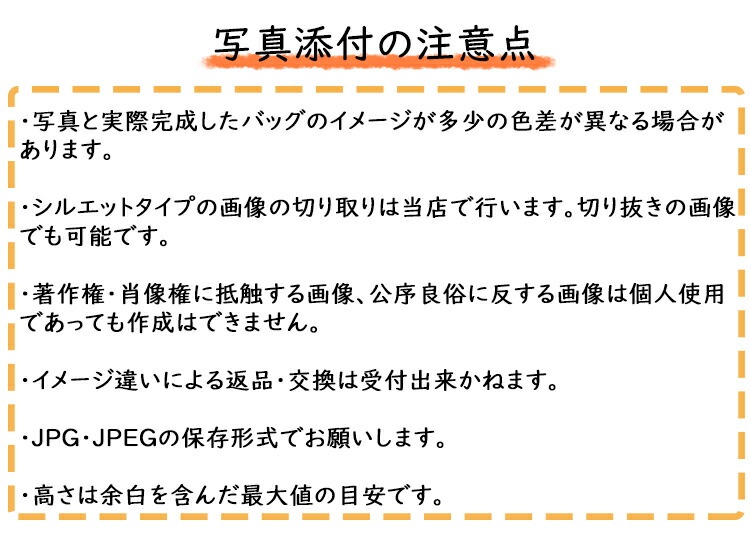 写真添付の注意点

・写真と実際完成したバッグのイメージが多少の色差が異なる場合があります。

・シルエットタイプの画像の切り取りは当店で行います。切り抜きの画像でも可能です。

・著作権・肖像権に抵触する画像、公序良俗に反する画像は個人使用であっても作成はできません。

・イメージ違いによる返品・交換は受付出来かねます。

・JPG・JPEGの保存形式でお願いします。

・高さは余白を含んだ最大値の目安です。